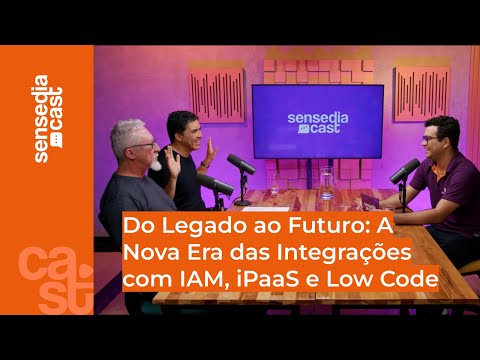 sensedia cast

sensedia cast

Do Legado ao Futuro: A Nova Era das Integrações com IAM, iPaaS e Low Code

cast